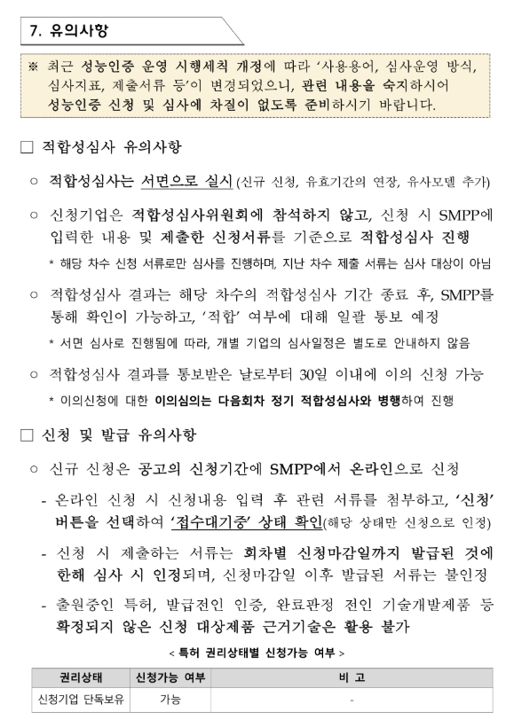 7. 유의사항

※ 최근 성능인증 운영 시행세칙 개정에 따라 '사용용어, 심사운영 방식, 심사지표, 제출서류 등'이 변경되었으니, 관련 내용을 숙지하시어 성능인증 신청 및 심사에 차질이 없도록 준비하시기 바랍니다.

□ 적합성심사 유의사항

○ 적합성심사는 서면으로 실시 (신규 신청, 유효기간의 연장, 유사모델 추가)

○ 신청기업은 적합성심사위원회에 참석하지 않고, 신청 시 SMPP에 입력한 내용 및 제출한 신청서류를 기준으로 적합성심사 진행

* 해당 차수 신청 서류로만 심사를 진행하며, 지난 차수 제출 서류는 심사 대상이 아님

○ 적합성심사 결과는 해당 차수의 적합성심사 기간 종료 후, SMPP를 통해 확인이 가능하고, '적합' 여부에 대해 일괄 통보 예정

* 서면 심사로 진행됨에 따라, 개별 기업의 심사일정은 별도로 안내하지 않음

○ 적합성심사 결과를 통보받은 날로부터 30일 이내에 이의 신청 가능

* 이의신청에 대한 이의심의는 다음회차 정기 적합성심사와 병행하여 진행

□ 신청 및 발급 유의사항

○ 신규 신청은 공고의 신청기간에 SMPP에서 온라인으로 신청

- 온라인 신청 시 신청내용 입력 후 관련 서류를 첨부하고, '신청' 버튼을 선택하여 '접수대기중' 상태 확인(해당 상태만 신청으로 인정)

- 신청 시 제출하는 서류는 회차별 신청마감일까지 발급된 것에 한해 심사 시 인정되며, 신청마감일 이후 발급된 서류는 불인정

- 출원중인 특허, 발급전인 인증, 완료판정 전인 기술개발제품 등 확정되지 않은 신청 대상제품 근거기술은 활용 불가

< 특허 권리상태별 신청가능 여부 >

| 권리상태 | 신청가능 여부 | 비 고 |
|---|---|---|
| 신청기업 단독보유 | 가능 | - |